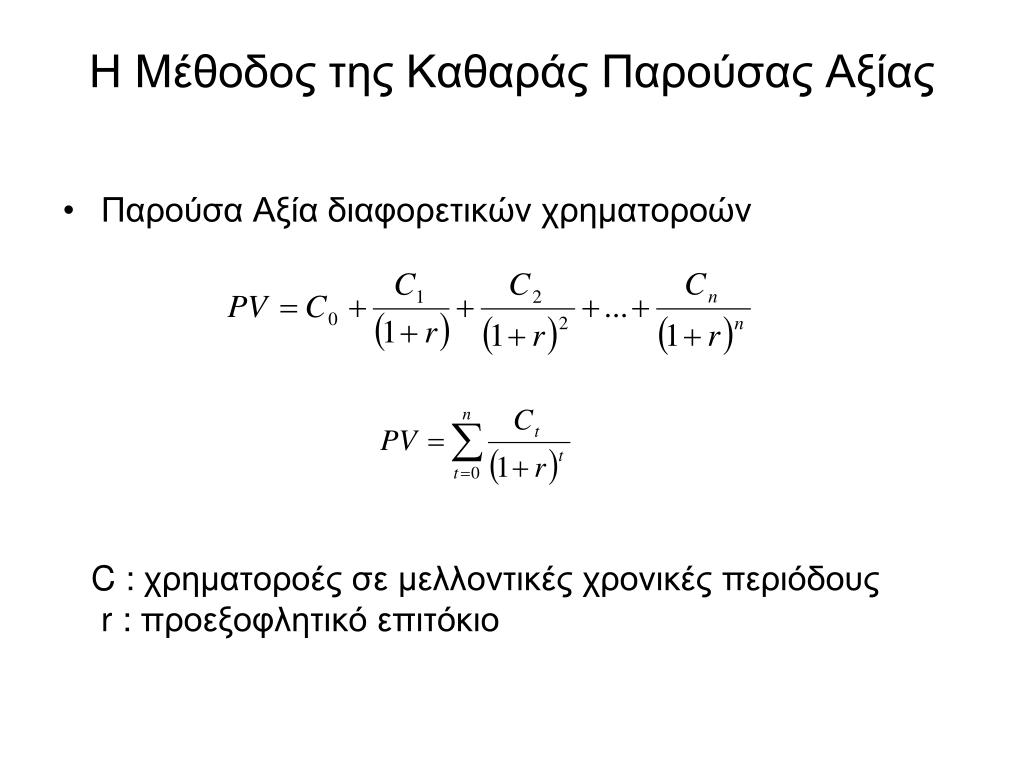 Η Μέθοδος της Καθαράς Παρούσας Αξίας

• Παρούσα Αξία διαφορετικών χρηματοροών

$PV = C_0 + \frac{C_1}{(1+r)} + \frac{C_2}{(1+r)^2} + ... + \frac{C_n}{(1+r)^n}$

$PV = \sum_{t=0}^{n} \frac{C_t}{(1+r)^t}$

C : χρηματοροές σε μελλοντικές χρονικές περιόδους
r : προεξοφλητικό επιτόκιο